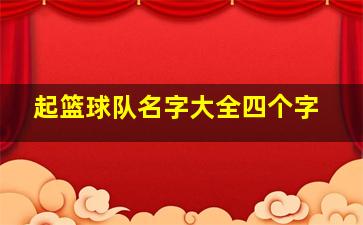 起篮球队名字大全四个字